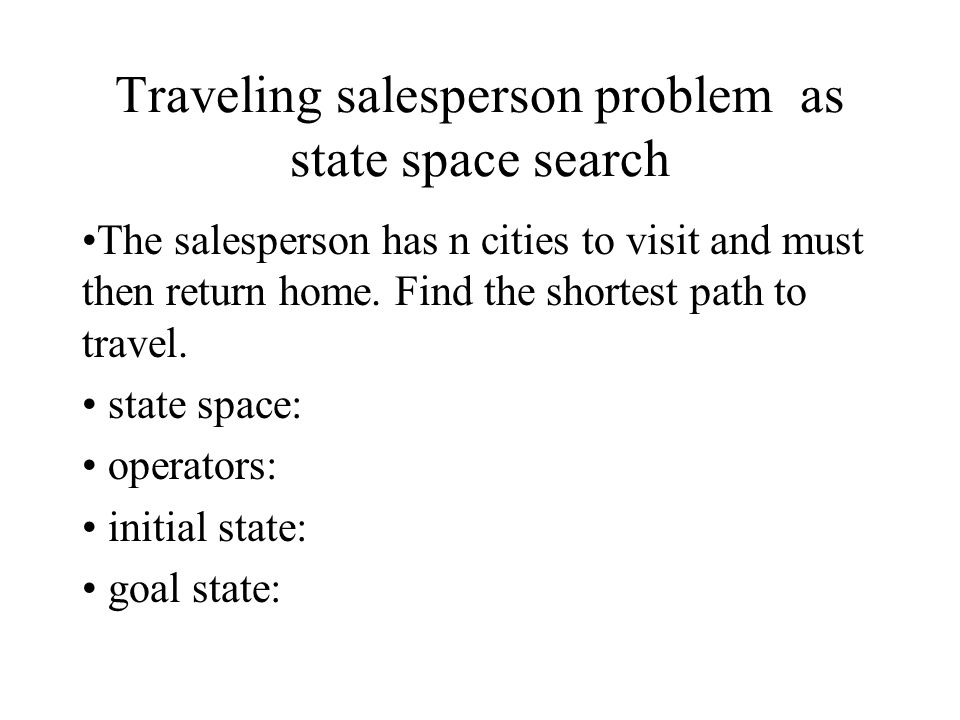 Traveling salesperson problem as state space search

•The salesperson has n cities to visit and must then return home. Find the shortest path to travel.

• state space:

• operators:

• initial state:

• goal state: